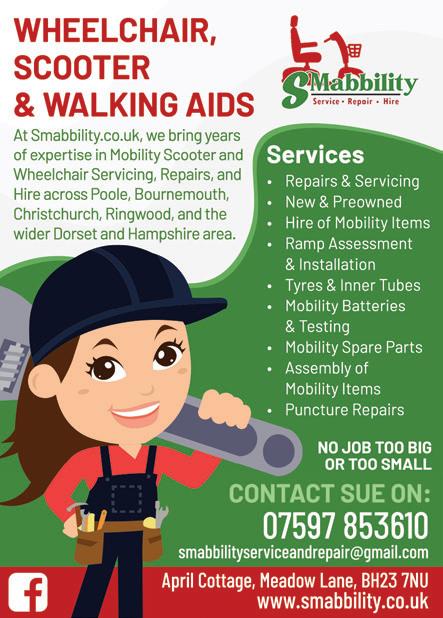 WHEELCHAIR, SCOOTER & WALKING AIDS

SMabbility
Service • Repair • Hire

At Smabbility.co.uk, we bring years of expertise in Mobility Scooter and Wheelchair Servicing, Repairs, and Hire across Poole, Bournemouth, Christchurch, Ringwood, and the wider Dorset and Hampshire area.

Services
• Repairs & Servicing
• New & Preowned
• Hire of Mobility Items
• Ramp Assessment & Installation
• Tyres & Inner Tubes
• Mobility Batteries & Testing
• Mobility Spare Parts
• Assembly of Mobility Items
• Puncture Repairs

NO JOB TOO BIG OR TOO SMALL

CONTACT SUE ON:
07597 853610
smabbilityserviceandrepair@gmail.com

April Cottage, Meadow Lane, BH23 7NU
www.smabbility.co.uk